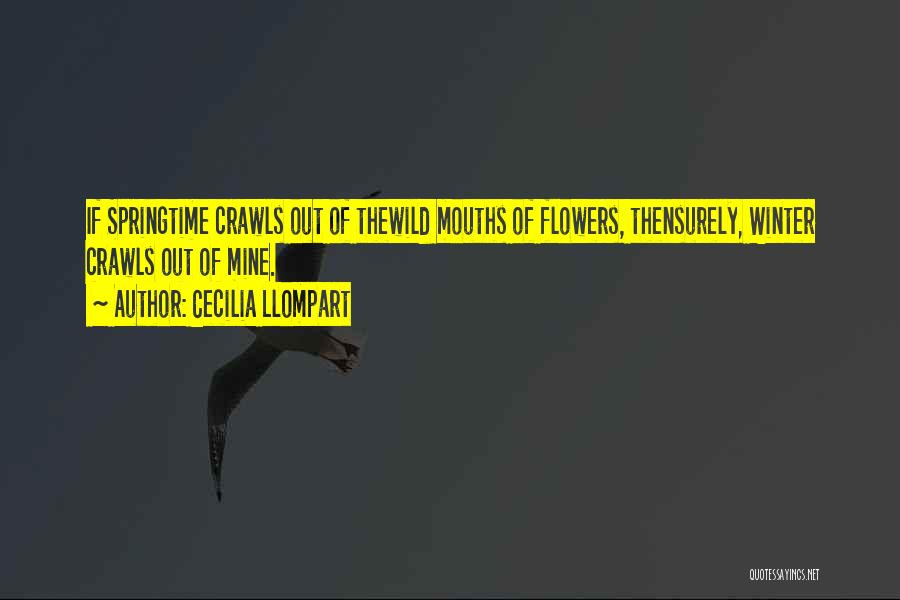 IF SPRINGTIME CRAWLS OUT OF THEWILD MOUTHS OF FLOWERS, THENSURELY, WINTER CRAWLS OUT OF MINE.

~ AUTHOR: CECILIA LLOMPART

QUOTESSAYINGS.NET